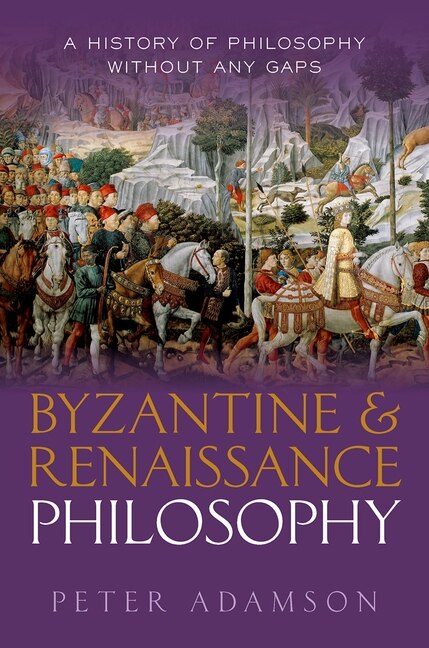 A HISTORY OF PHILOSOPHY WITHOUT ANY GAPS

BYZANTINE & RENAISSANCE PHILOSOPHY

PETER ADAMSON